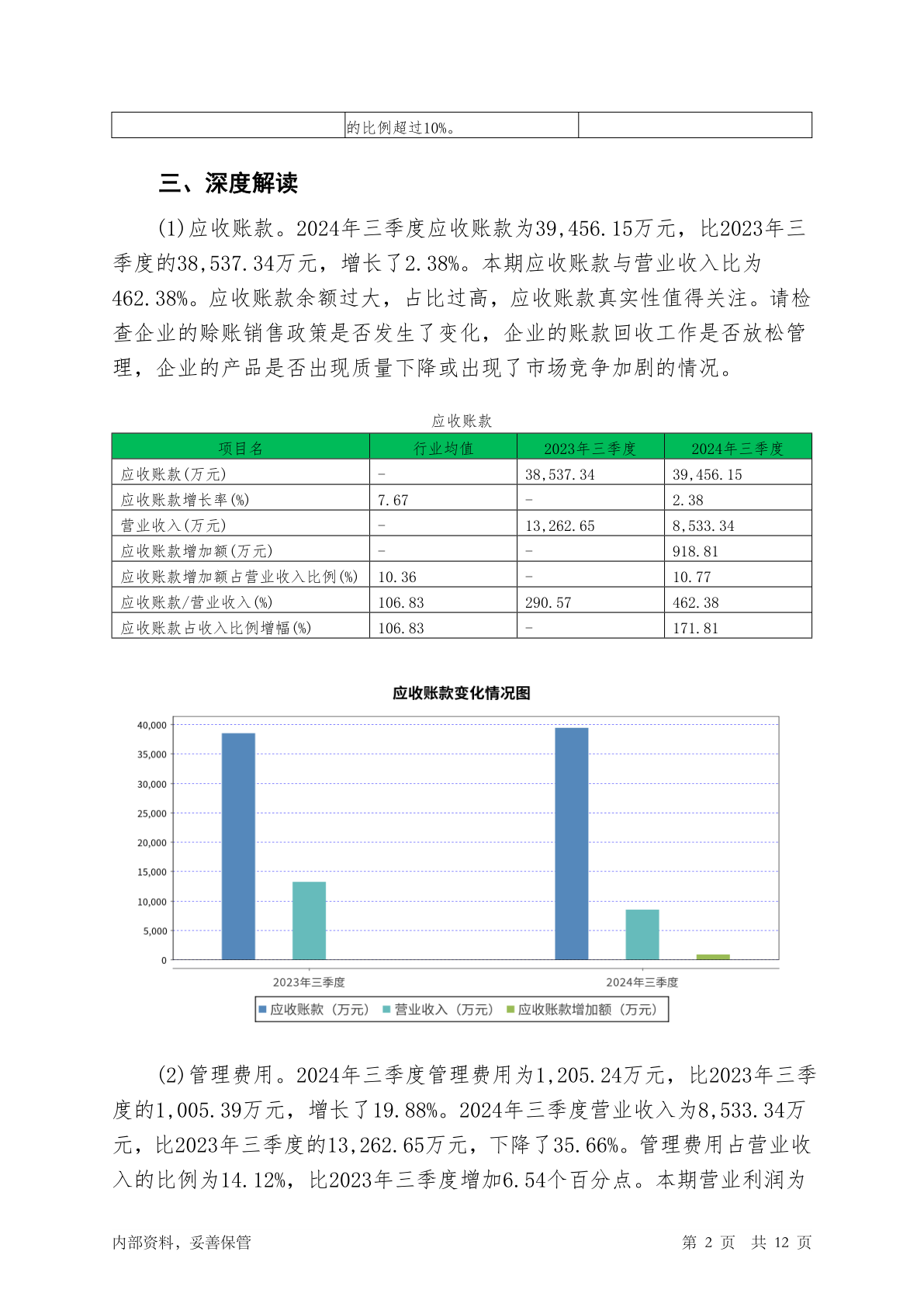 | | 的比例超过10%。 | |
|---|---|---|

三、深度解读

(1)应收账款。2024年三季度应收账款为39,456.15万元，比2023年三季度的38,537.34万元，增长了2.38%。本期应收账款与营业收入比为462.38%。应收账款余额过大，占比过高，应收账款真实性值得关注。请检查企业的赊账销售政策是否发生了变化，企业的账款回收工作是否放松管理，企业的产品是否出现质量下降或出现了市场竞争加剧的情况。

应收账款

| 项目名 | 行业均值 | 2023年三季度 | 2024年三季度 |
|---|---|---|---|
| 应收账款(万元) | - | 38,537.34 | 39,456.15 |
| 应收账款增长率(%) | 7.67 | - | 2.38 |
| 营业收入(万元) | - | 13,262.65 | 8,533.34 |
| 应收账款增加额(万元) | - | - | 918.81 |
| 应收账款增加额占营业收入比例(%) | 10.36 | - | 10.77 |
| 应收账款/营业收入(%) | 106.83 | 290.57 | 462.38 |
| 应收账款占收入比例增幅(%) | 106.83 | - | 171.81 |

应收账款变化情况图

40,000
35,000
30,000
25,000
20,000
15,000
10,000
5,000
0

2023年三季度
2024年三季度

应收账款（万元） 营业收入（万元） 应收账款增加额（万元）

(2)管理费用。2024年三季度管理费用为1,205.24万元，比2023年三季度的1,005.39万元，增长了19.88%。2024年三季度营业收入为8,533.34万元，比2023年三季度的13,262.65万元，下降了35.66%。管理费用占营业收入的比例为14.12%，比2023年三季度增加6.54个百分点。本期营业利润为

内部资料，妥善保管　　第 2 页　共 12 页